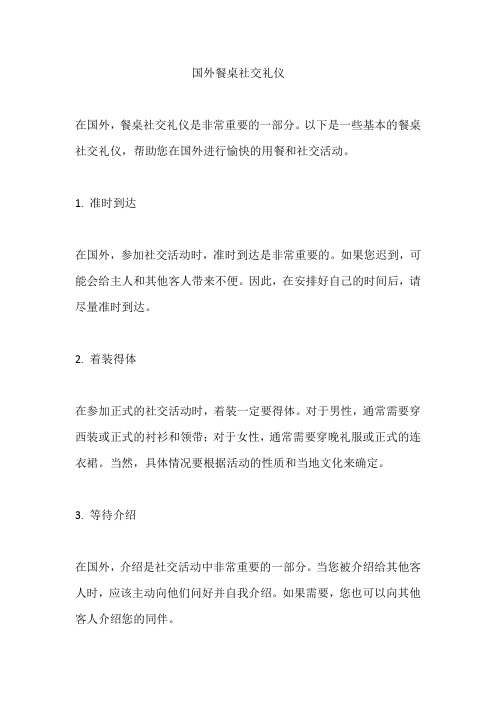 国外餐桌社交礼仪

在国外，餐桌社交礼仪是非常重要的一部分。以下是一些基本的餐桌社交礼仪，帮助您在国外进行愉快的用餐和社交活动。

1. 准时到达

在国外，参加社交活动时，准时到达是非常重要的。如果您迟到，可能会给主人和其他客人带来不便。因此，在安排好自己的时间后，请尽量准时到达。

2. 着装得体

在参加正式的社交活动时，着装一定要得体。对于男性，通常需要穿西装或正式的衬衫和领带；对于女性，通常需要穿晚礼服或正式的连衣裙。当然，具体情况要根据活动的性质和当地文化来确定。

3. 等待介绍

在国外，介绍是社交活动中非常重要的一部分。当您被介绍给其他客人时，应该主动向他们问好并自我介绍。如果需要，您也可以向其他客人介绍您的同伴。